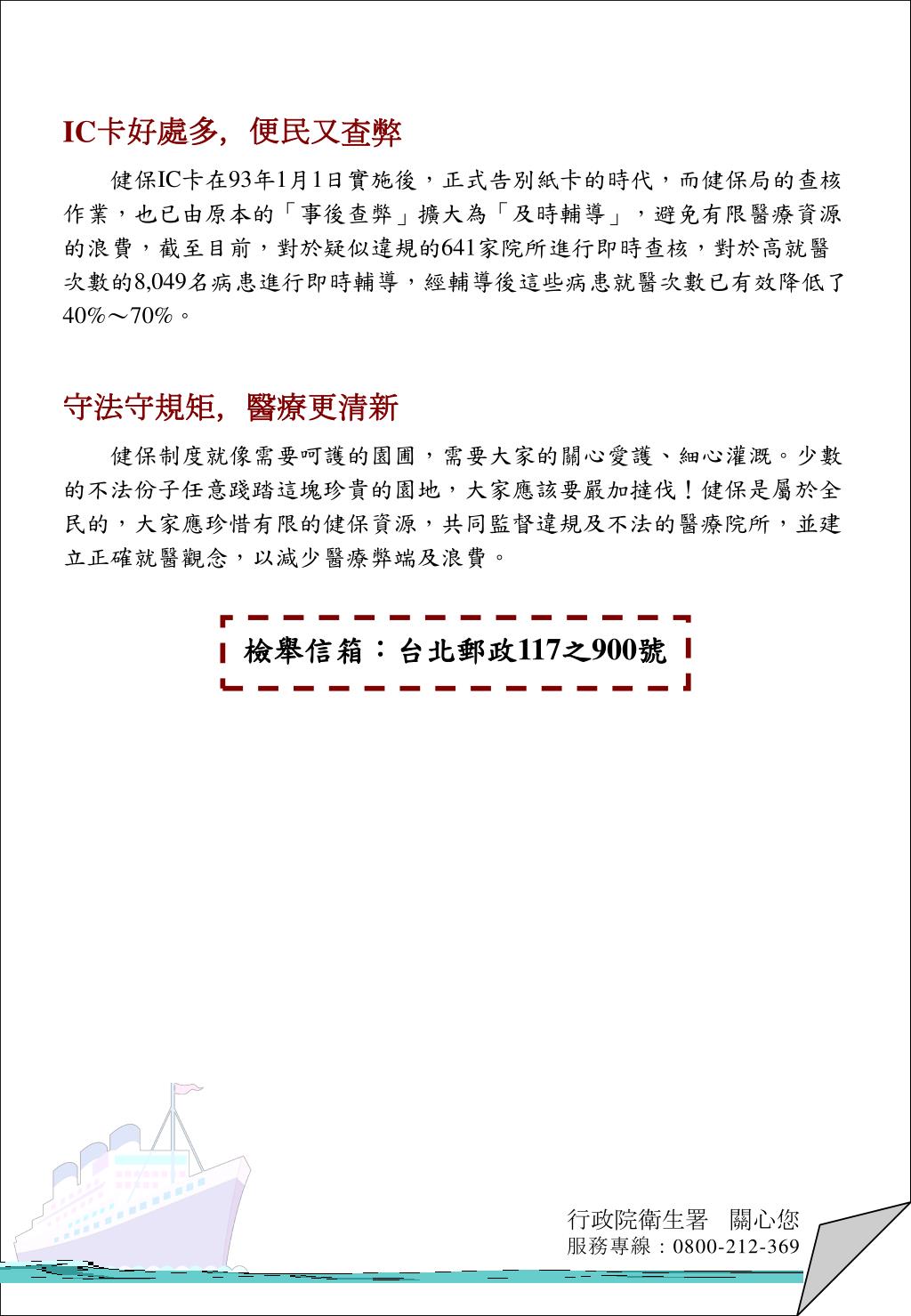 IC卡好處多，便民又查弊

健保IC卡在93年1月1日實施後，正式告別紙卡的時代，而健保局的查核作業，也已由原本的「事後查弊」擴大為「及時輔導」，避免有限醫療資源的浪費，截至目前，對於疑似違規的641家院所進行即時查核，對於高就醫次數的8,049名病患進行即時輔導，經輔導後這些病患就醫次數已有效降低了40%～70%。

守法守規矩，醫療更清新

健保制度就像需要呵護的園圃，需要大家的關心愛護、細心灌溉。少數的不法份子任意踐踏這塊珍貴的園地，大家應該要嚴加撻伐！健保是屬於全民的，大家應珍惜有限的健保資源，共同監督違規及不法的醫療院所，並建立正確就醫觀念，以減少醫療弊端及浪費。

檢舉信箱：台北郵政117之900號

行政院衛生署　關心您
服務專線：0800-212-369